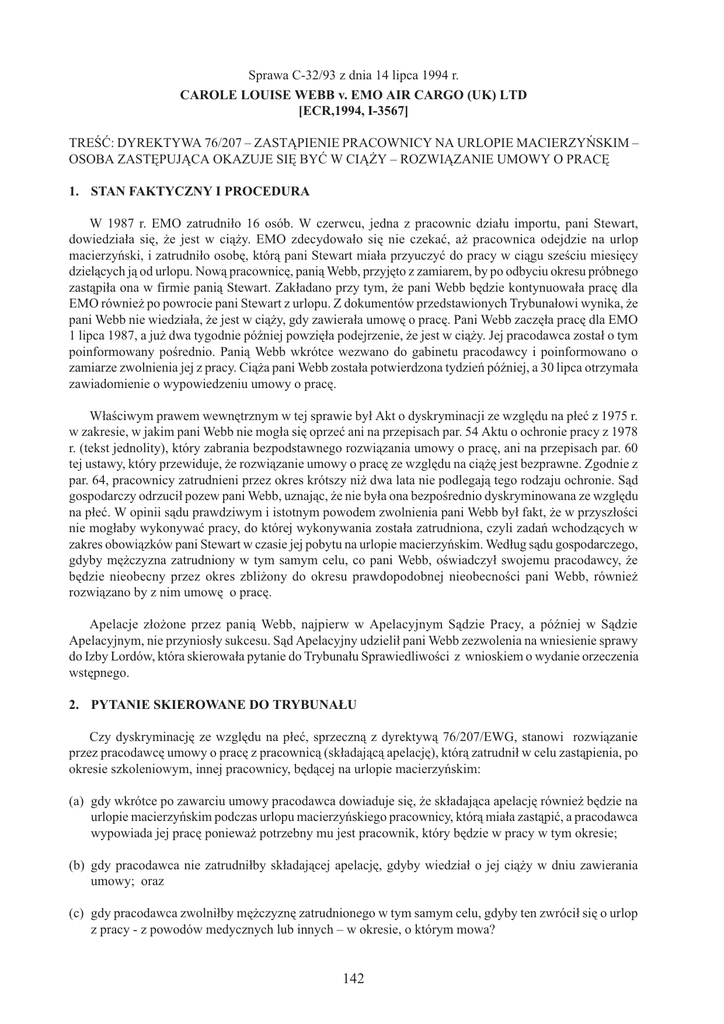 Sprawa C-32/93 z dnia 14 lipca 1994 r.
CAROLE LOUISE WEBB v. EMO AIR CARGO (UK) LTD
[ECR,1994, I-3567]

TREŚĆ: DYREKTYWA 76/207 – ZASTĄPIENIE PRACOWNICY NA URLOPIE MACIERZYŃSKIM – OSOBA ZASTĘPUJĄCA OKAZUJE SIĘ BYĆ W CIĄŻY – ROZWIĄZANIE UMOWY O PRACĘ

1. STAN FAKTYCZNY I PROCEDURA

W 1987 r. EMO zatrudniło 16 osób. W czerwcu, jedna z pracownic działu importu, pani Stewart, dowiedziała się, że jest w ciąży. EMO zdecydowało się nie czekać, aż pracownica odejdzie na urlop macierzyński, i zatrudniło osobę, którą pani Stewart miała przyuczyć do pracy w ciągu sześciu miesięcy dzielących ją od urlopu. Nową pracownicę, panią Webb, przyjęto z zamiarem, by po odbyciu okresu próbnego zastąpiła ona w firmie panią Stewart. Zakładano przy tym, że pani Webb będzie kontynuowała pracę dla EMO również po powrocie pani Stewart z urlopu. Z dokumentów przedstawionych Trybunałowi wynika, że pani Webb nie wiedziała, że jest w ciąży, gdy zawierała umowę o pracę. Pani Webb zaczęła pracę dla EMO 1 lipca 1987, a już dwa tygodnie później powzięła podejrzenie, że jest w ciąży. Jej pracodawca został o tym poinformowany pośrednio. Panią Webb wkrótce wezwano do gabinetu pracodawcy i poinformowano o zamiarze zwolnienia jej z pracy. Ciąża pani Webb została potwierdzona tydzień później, a 30 lipca otrzymała zawiadomienie o wypowiedzeniu umowy o pracę.

Właściwym prawem wewnętrznym w tej sprawie był Akt o dyskryminacji ze względu na płeć z 1975 r. w zakresie, w jakim pani Webb nie mogła się oprzeć ani na przepisach par. 54 Aktu o ochronie pracy z 1978 r. (tekst jednolity), który zabrania bezpodstawnego rozwiązania umowy o pracę, ani na przepisach par. 60 tej ustawy, który przewiduje, że rozwiązanie umowy o pracę ze względu na ciążę jest bezprawne. Zgodnie z par. 64, pracownicy zatrudnieni przez okres krótszy niż dwa lata nie podlegają tego rodzaju ochronie. Sąd gospodarczy odrzucił pozew pani Webb, uznając, że nie była ona bezpośrednio dyskryminowana ze względu na płeć. W opinii sądu prawdziwym i istotnym powodem zwolnienia pani Webb był fakt, że w przyszłości nie mogłaby wykonywać pracy, do której wykonywania została zatrudniona, czyli zadań wchodzących w zakres obowiązków pani Stewart w czasie jej pobytu na urlopie macierzyńskim. Według sądu gospodarczego, gdyby mężczyzna zatrudniony w tym samym celu, co pani Webb, oświadczył swojemu pracodawcy, że będzie nieobecny przez okres zbliżony do okresu prawdopodobnej nieobecności pani Webb, również rozwiązano by z nim umowę o pracę.

Apelacje złożone przez panią Webb, najpierw w Apelacyjnym Sądzie Pracy, a później w Sądzie Apelacyjnym, nie przyniosły sukcesu. Sąd Apelacyjny udzielił pani Webb zezwolenia na wniesienie sprawy do Izby Lordów, która skierowała pytanie do Trybunału Sprawiedliwości z wnioskiem o wydanie orzeczenia wstępnego.

2. PYTANIE SKIEROWANE DO TRYBUNAŁU

Czy dyskryminację ze względu na płeć, sprzeczną z dyrektywą 76/207/EWG, stanowi rozwiązanie przez pracodawcę umowy o pracę z pracownicą (składającą apelację), którą zatrudnił w celu zastąpienia, po okresie szkoleniowym, innej pracownicy, będącej na urlopie macierzyńskim:

(a) gdy wkrótce po zawarciu umowy pracodawca dowiaduje się, że składająca apelację również będzie na urlopie macierzyńskim podczas urlopu macierzyńskiego pracownicy, którą miała zastąpić, a pracodawca wypowiada jej pracę ponieważ potrzebny mu jest pracownik, który będzie w pracy w tym okresie;

(b) gdy pracodawca nie zatrudniłby składającej apelację, gdyby wiedział o jej ciąży w dniu zawierania umowy; oraz

(c) gdy pracodawca zwolniłby mężczyznę zatrudnionego w tym samym celu, gdyby ten zwrócił się o urlop z pracy - z powodów medycznych lub innych – w okresie, o którym mowa?

142